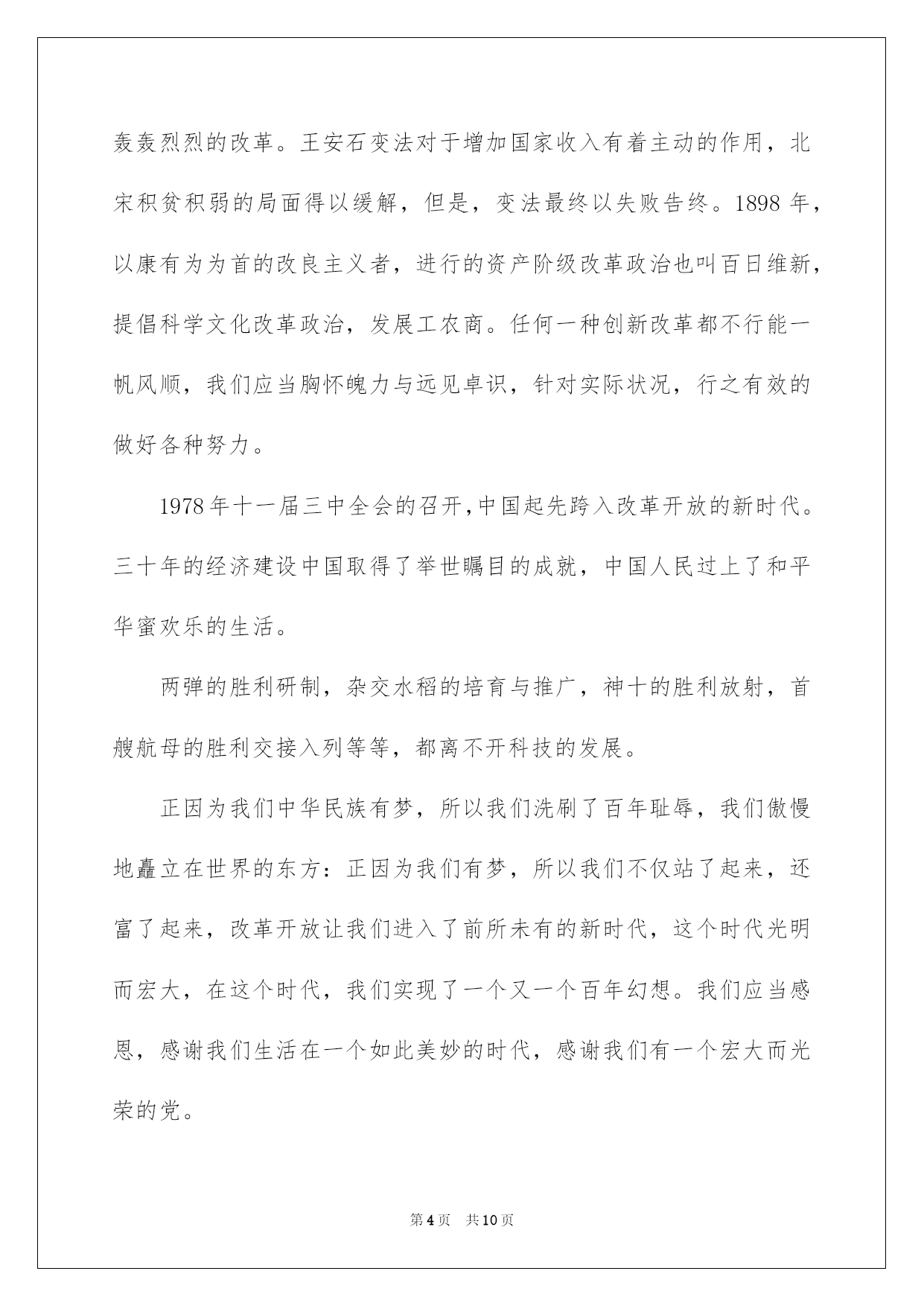 轰轰烈烈的改革。王安石变法对于增加国家收入有着主动的作用，北宋积贫积弱的局面得以缓解，但是，变法最终以失败告终。1898 年，以康有为为首的改良主义者，进行的资产阶级改革政治也叫百日维新，提倡科学文化改革政治，发展工农商。任何一种创新改革都不行能一帆风顺，我们应当胸怀魄力与远见卓识，针对实际状况，行之有效的做好各种努力。

1978 年十一届三中全会的召开，中国起先跨入改革开放的新时代。三十年的经济建设中国取得了举世瞩目的成就，中国人民过上了和平华蜜欢乐的生活。

两弹的胜利研制，杂交水稻的培育与推广，神十的胜利放射，首艘航母的胜利交接入列等等，都离不开科技的发展。

正因为我们中华民族有梦，所以我们洗刷了百年耻辱，我们傲慢地矗立在世界的东方：正因为我们有梦，所以我们不仅站了起来，还富了起来，改革开放让我们进入了前所未有的新时代，这个时代光明而宏大，在这个时代，我们实现了一个又一个百年幻想。我们应当感恩，感谢我们生活在一个如此美妙的时代，感谢我们有一个宏大而光荣的党。

第 4 页　共 10 页